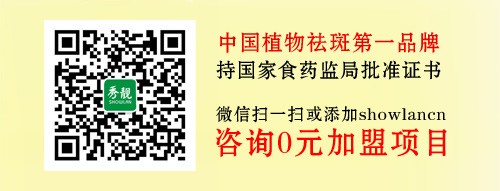 秀靓
SHOWLAN

中国植物祛斑第一品牌
持国家食药监局批准证书

微信扫一扫或添加showlancn
咨询0元加盟项目